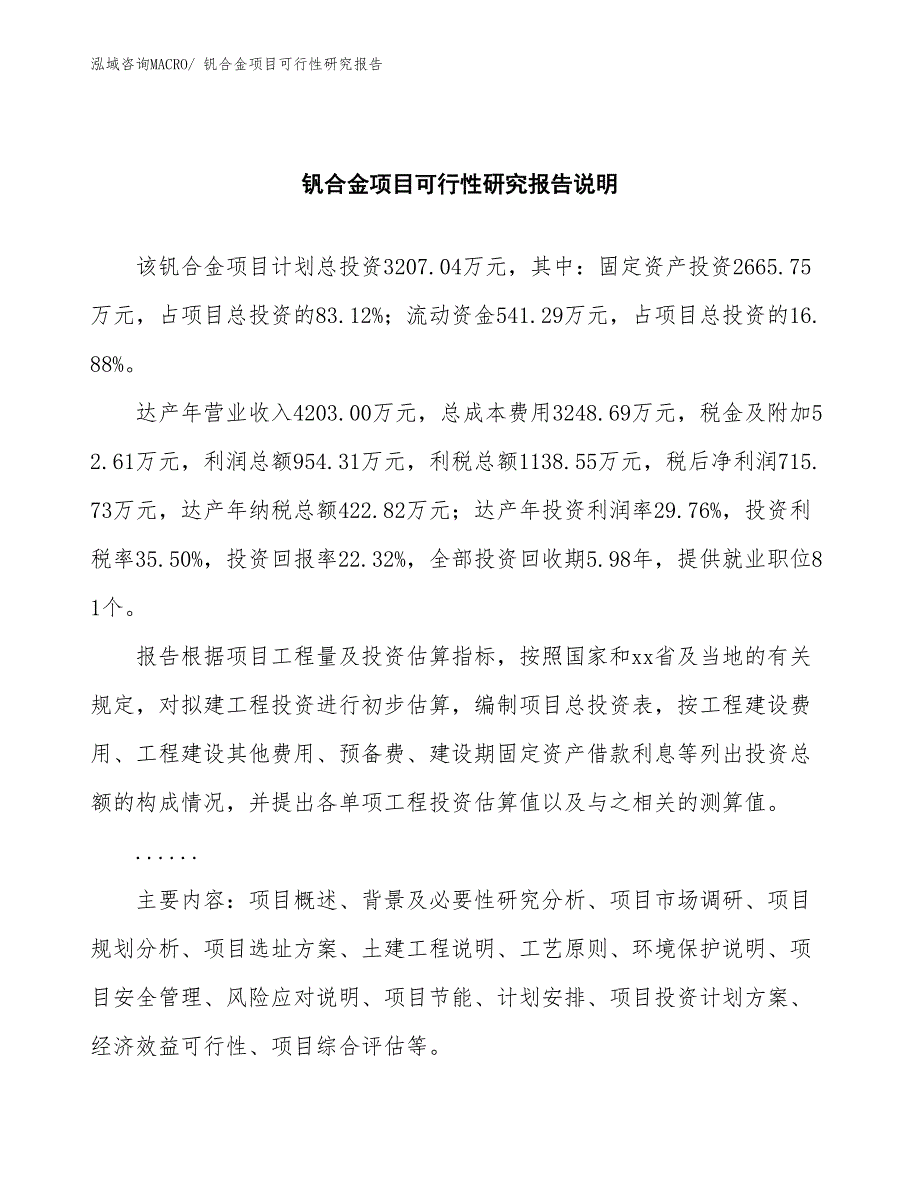 泓域咨询MACRO/ 钒合金项目可行性研究报告

钒合金项目可行性研究报告说明

该钒合金项目计划总投资3207.04万元，其中：固定资产投资2665.75万元，占项目总投资的83.12%；流动资金541.29万元，占项目总投资的16.88%。

达产年营业收入4203.00万元，总成本费用3248.69万元，税金及附加52.61万元，利润总额954.31万元，利税总额1138.55万元，税后净利润715.73万元，达产年纳税总额422.82万元；达产年投资利润率29.76%，投资利税率35.50%，投资回报率22.32%，全部投资回收期5.98年，提供就业职位81个。

报告根据项目工程量及投资估算指标，按照国家和xx省及当地的有关规定，对拟建工程投资进行初步估算，编制项目总投资表，按工程建设费用、工程建设其他费用、预备费、建设期固定资产借款利息等列出投资总额的构成情况，并提出各单项工程投资估算值以及与之相关的测算值。

......

主要内容：项目概述、背景及必要性研究分析、项目市场调研、项目规划分析、项目选址方案、土建工程说明、工艺原则、环境保护说明、项目安全管理、风险应对说明、项目节能、计划安排、项目投资计划方案、经济效益可行性、项目综合评估等。